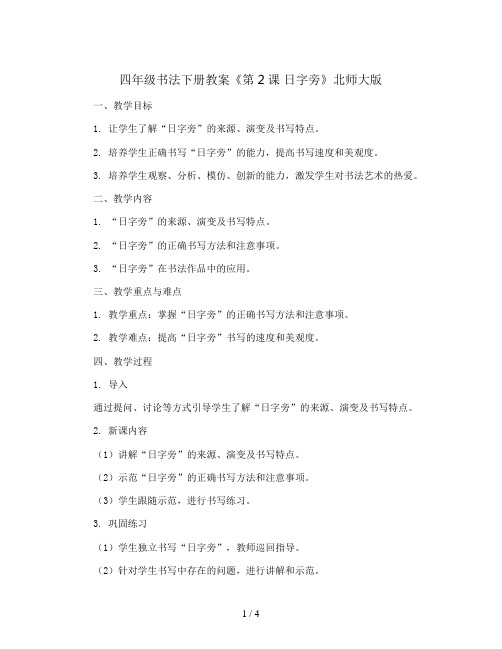 四年级书法下册教案《第 2 课 日字旁》北师大版

一、教学目标

1. 让学生了解“日字旁”的来源、演变及书写特点。

2. 培养学生正确书写“日字旁”的能力，提高书写速度和美观度。

3. 培养学生观察、分析、模仿、创新的能力，激发学生对书法艺术的热爱。

二、教学内容

1. “日字旁”的来源、演变及书写特点。

2. “日字旁”的正确书写方法和注意事项。

3. “日字旁”在书法作品中的应用。

三、教学重点与难点

1. 教学重点：掌握“日字旁”的正确书写方法和注意事项。

2. 教学难点：提高“日字旁”书写的速度和美观度。

四、教学过程

1. 导入

通过提问、讨论等方式引导学生了解“日字旁”的来源、演变及书写特点。

2. 新课内容

（1）讲解“日字旁”的来源、演变及书写特点。

（2）示范“日字旁”的正确书写方法和注意事项。

（3）学生跟随示范，进行书写练习。

3. 巩固练习

（1）学生独立书写“日字旁”，教师巡回指导。

（2）针对学生书写中存在的问题，进行讲解和示范。

1 / 4